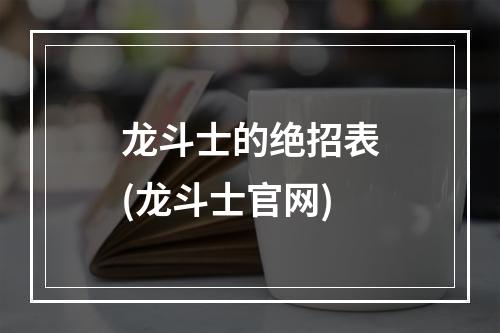 龙斗士的绝招表
(龙斗士官网)